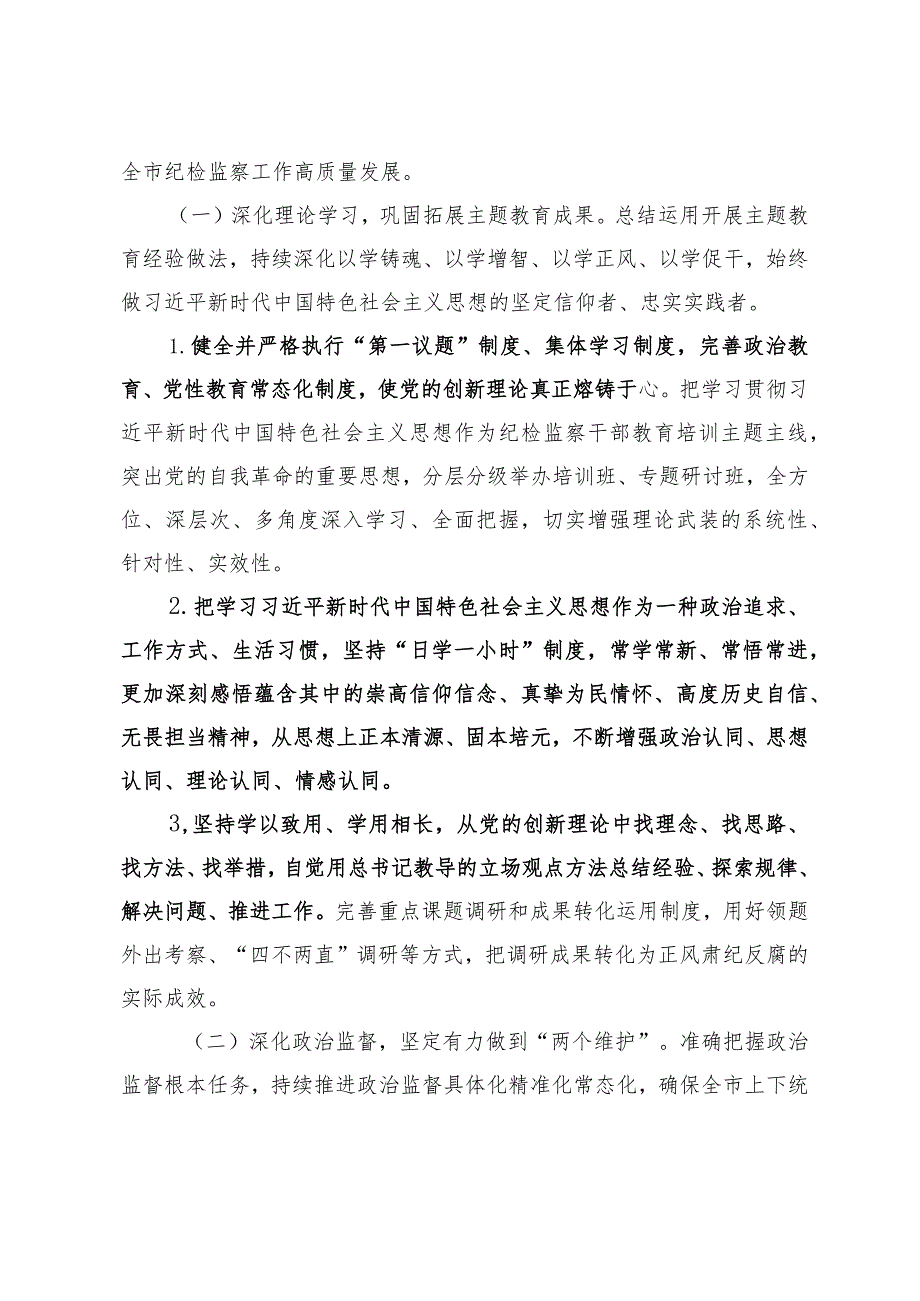 全市纪检监察工作高质量发展。

（一）深化理论学习，巩固拓展主题教育成果。总结运用开展主题教育经验做法，持续深化以学铸魂、以学增智、以学正风、以学促干，始终做习近平新时代中国特色社会主义思想的坚定信仰者、忠实实践者。

1.健全并严格执行“第一议题”制度、集体学习制度，完善政治教育、党性教育常态化制度，使党的创新理论真正熔铸于心。把学习贯彻习近平新时代中国特色社会主义思想作为纪检监察干部教育培训主题主线，突出党的自我革命的重要思想，分层分级举办培训班、专题研讨班，全方位、深层次、多角度深入学习、全面把握，切实增强理论武装的系统性、针对性、实效性。

2.把学习习近平新时代中国特色社会主义思想作为一种政治追求、工作方式、生活习惯，坚持“日学一小时”制度，常学常新、常悟常进，更加深刻感悟蕴含其中的崇高信仰信念、真挚为民情怀、高度历史自信、无畏担当精神，从思想上正本清源、固本培元，不断增强政治认同、思想认同、理论认同、情感认同。

3,坚持学以致用、学用相长，从党的创新理论中找理念、找思路、找方法、找举措，自觉用总书记教导的立场观点方法总结经验、探索规律、解决问题、推进工作。完善重点课题调研和成果转化运用制度，用好领题外出考察、“四不两直”调研等方式，把调研成果转化为正风肃纪反腐的实际成效。

（二）深化政治监督，坚定有力做到“两个维护”。准确把握政治监督根本任务，持续推进政治监督具体化精准化常态化，确保全市上下统